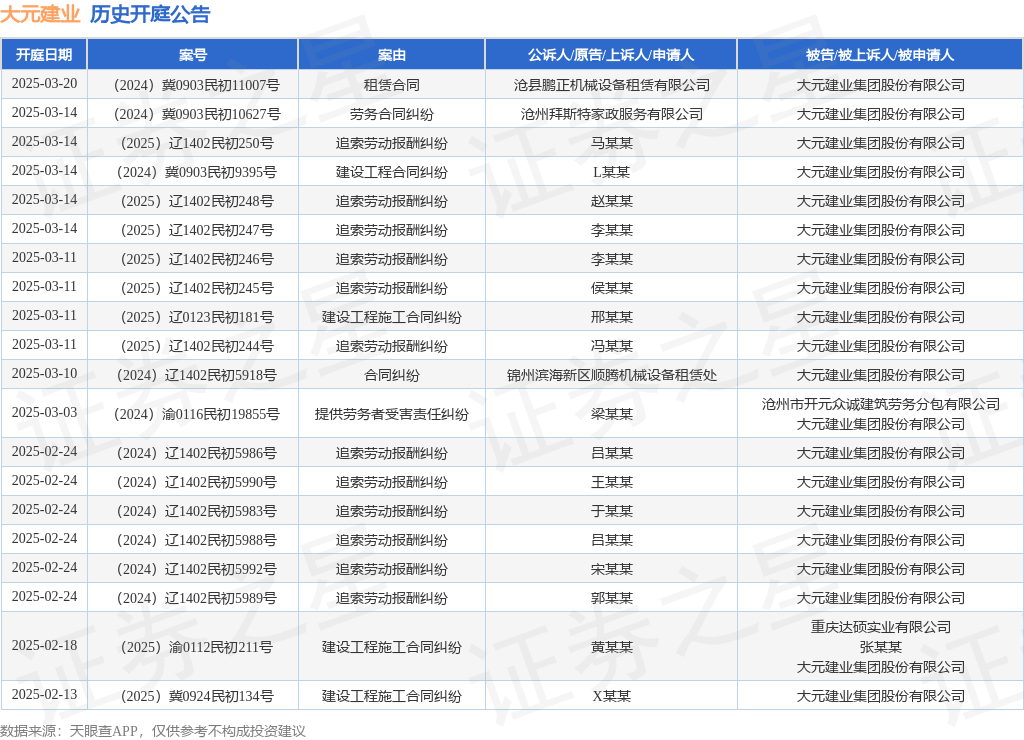 大元建业 历史开庭公告

| 开庭日期 | 案号 | 案由 | 公诉人/原告/上诉人/申请人 | 被告/被上诉人/被申请人 |
|---|---|---|---|---|
| 2025-03-20 | （2024）冀0903民初11007号 | 租赁合同 | 沧县鹏正机械设备租赁有限公司 | 大元建业集团股份有限公司 |
| 2025-03-14 | （2024）冀0903民初10627号 | 劳务合同纠纷 | 沧州拜斯特家政服务有限公司 | 大元建业集团股份有限公司 |
| 2025-03-14 | （2025）辽1402民初250号 | 追索劳动报酬纠纷 | 马某某 | 大元建业集团股份有限公司 |
| 2025-03-14 | （2024）冀0903民初9395号 | 建设工程合同纠纷 | L某某 | 大元建业集团股份有限公司 |
| 2025-03-14 | （2025）辽1402民初248号 | 追索劳动报酬纠纷 | 赵某某 | 大元建业集团股份有限公司 |
| 2025-03-14 | （2025）辽1402民初247号 | 追索劳动报酬纠纷 | 李某某 | 大元建业集团股份有限公司 |
| 2025-03-11 | （2025）辽1402民初246号 | 追索劳动报酬纠纷 | 李某某 | 大元建业集团股份有限公司 |
| 2025-03-11 | （2025）辽1402民初245号 | 追索劳动报酬纠纷 | 侯某某 | 大元建业集团股份有限公司 |
| 2025-03-11 | （2025）辽0123民初181号 | 建设工程施工合同纠纷 | 邢某某 | 大元建业集团股份有限公司 |
| 2025-03-11 | （2025）辽1402民初244号 | 追索劳动报酬纠纷 | 冯某某 | 大元建业集团股份有限公司 |
| 2025-03-10 | （2024）辽1402民初5918号 | 合同纠纷 | 锦州滨海新区顺腾机械设备租赁处 | 大元建业集团股份有限公司 |
| 2025-03-03 | （2024）渝0116民初19855号 | 提供劳务者受害责任纠纷 | 梁某某 | 沧州市开元众诚建筑劳务分包有限公司 大元建业集团股份有限公司 |
| 2025-02-24 | （2024）辽1402民初5986号 | 追索劳动报酬纠纷 | 吕某某 | 大元建业集团股份有限公司 |
| 2025-02-24 | （2024）辽1402民初5990号 | 追索劳动报酬纠纷 | 王某某 | 大元建业集团股份有限公司 |
| 2025-02-24 | （2024）辽1402民初5983号 | 追索劳动报酬纠纷 | 于某某 | 大元建业集团股份有限公司 |
| 2025-02-24 | （2024）辽1402民初5988号 | 追索劳动报酬纠纷 | 吕某某 | 大元建业集团股份有限公司 |
| 2025-02-24 | （2024）辽1402民初5992号 | 追索劳动报酬纠纷 | 宋某某 | 大元建业集团股份有限公司 |
| 2025-02-24 | （2024）辽1402民初5989号 | 追索劳动报酬纠纷 | 郭某某 | 大元建业集团股份有限公司 |
| 2025-02-18 | （2025）渝0112民初211号 | 建设工程施工合同纠纷 | 黄某某 | 重庆达硕实业有限公司 张某某 大元建业集团股份有限公司 |
| 2025-02-13 | （2025）冀0924民初134号 | 建设工程施工合同纠纷 | X某某 | 大元建业集团股份有限公司 |

数据来源：天眼查APP，仅供参考不构成投资建议